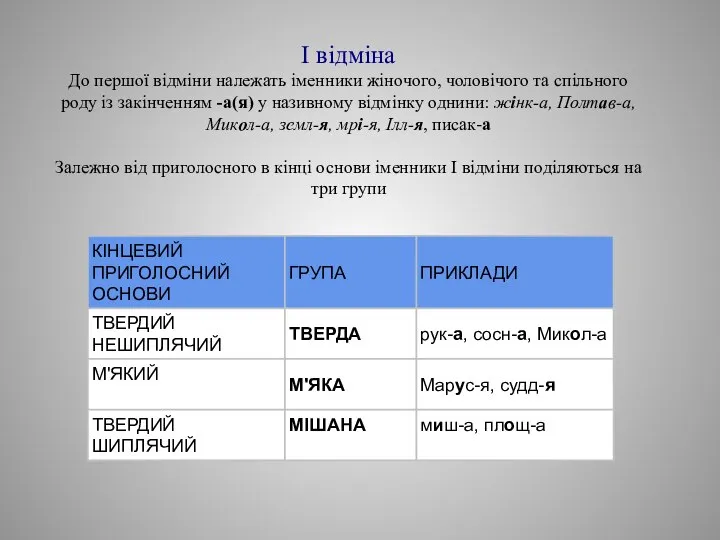 І відміна

До першої відміни належать іменники жіночого, чоловічого та спільного роду із закінченням -а(я) у називному відмінку однини: жінк-а, Полтав-а, Микол-а, земл-я, мрі-я, Ілл-я, писак-а

Залежно від приголосного в кінці основи іменники І відміни поділяються на три групи

| КІНЦЕВИЙ ПРИГОЛОСНИЙ ОСНОВИ | ГРУПА | ПРИКЛАДИ |
|---|---|---|
| ТВЕРДИЙ НЕШИПЛЯЧИЙ | ТВЕРДА | рук-а, сосн-а, Микол-а |
| М'ЯКИЙ | М'ЯКА | Марус-я, судд-я |
| ТВЕРДИЙ ШИПЛЯЧИЙ | МІШАНА | миш-а, площ-а |